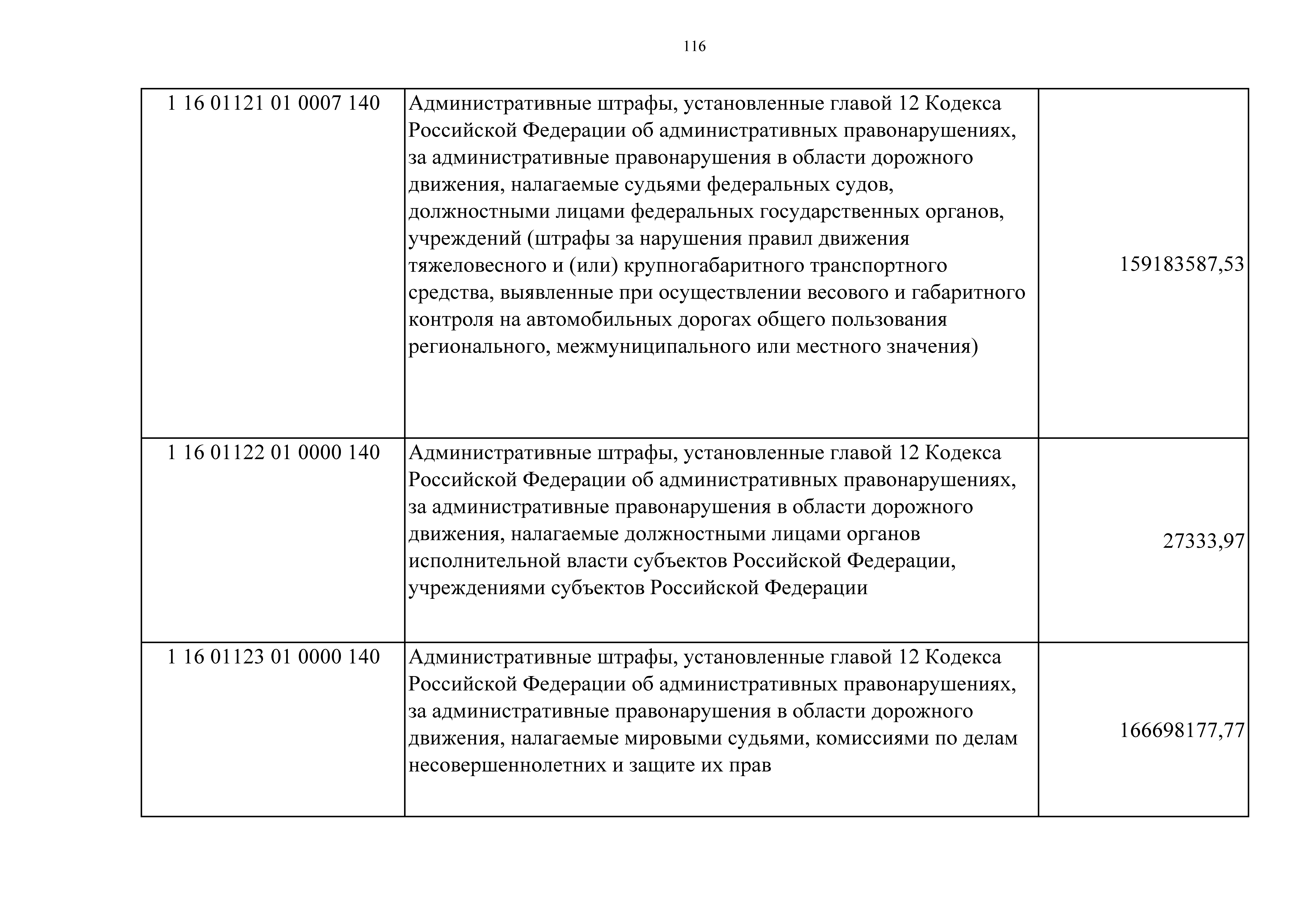 116

| | | |
|---|---|---|
| 1 16 01121 01 0007 140 | Административные штрафы, установленные главой 12 Кодекса Российской Федерации об административных правонарушениях, за административные правонарушения в области дорожного движения, налагаемые судьями федеральных судов, должностными лицами федеральных государственных органов, учреждений (штрафы за нарушения правил движения тяжеловесного и (или) крупногабаритного транспортного средства, выявленные при осуществлении весового и габаритного контроля на автомобильных дорогах общего пользования регионального, межмуниципального или местного значения) | 159183587,53 |
| 1 16 01122 01 0000 140 | Административные штрафы, установленные главой 12 Кодекса Российской Федерации об административных правонарушениях, за административные правонарушения в области дорожного движения, налагаемые должностными лицами органов исполнительной власти субъектов Российской Федерации, учреждениями субъектов Российской Федерации | 27333,97 |
| 1 16 01123 01 0000 140 | Административные штрафы, установленные главой 12 Кодекса Российской Федерации об административных правонарушениях, за административные правонарушения в области дорожного движения, налагаемые мировыми судьями, комиссиями по делам несовершеннолетних и защите их прав | 166698177,77 |